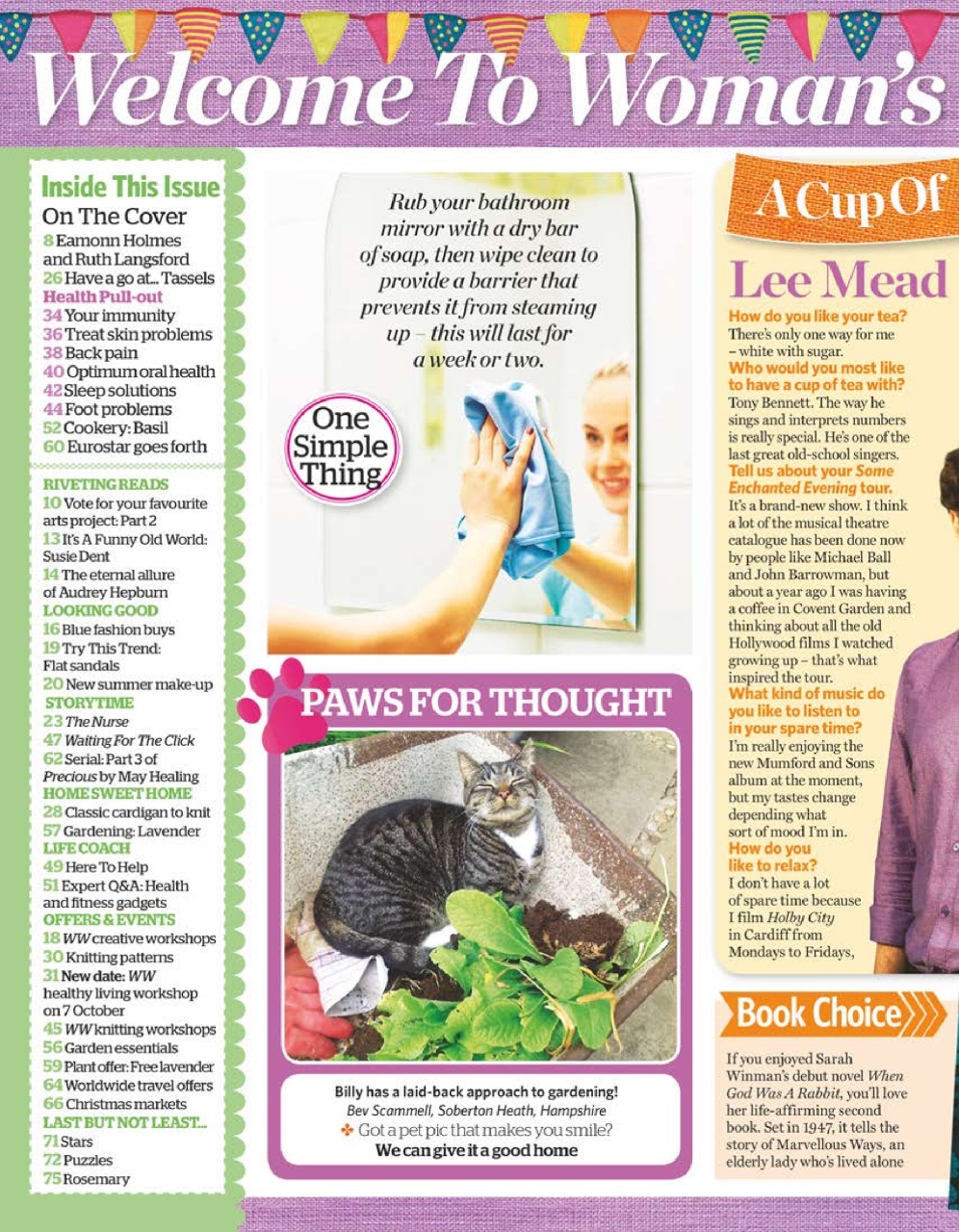 Welcome To Woman's

Inside This Issue
On The Cover
8 Eamonn Holmes and Ruth Langsford
26 Have a go at... Tassels
Health Pull-out
34 Your immunity
36 Treat skin problems
38 Back pain
40 Optimum oral health
42 Sleep solutions
44 Foot problems
52 Cookery: Basil
60 Eurostar goes forth

RIVETING READS
10 Vote for your favourite arts project: Part 2
13 It's A Funny Old World: Susie Dent
14 The eternal allure of Audrey Hepburn
LOOKING GOOD
16 Blue fashion buys
19 Try This Trend: Flat sandals
20 New summer make-up
STORYTIME
23 The Nurse
47 Waiting For The Click
62 Serial: Part 3 of Precious by May Healing
HOME SWEET HOME
28 Classic cardigan to knit
57 Gardening: Lavender
LIFE COACH
49 Here To Help
51 Expert Q&A: Health and fitness gadgets
OFFERS & EVENTS
18 WW creative workshops
30 Knitting patterns
31 New date: WW healthy living workshop on 7 October
45 WW knitting workshops
56 Garden essentials
59 Plant offer: Free lavender
64 Worldwide travel offers
66 Christmas markets
LAST BUT NOT LEAST...
71 Stars
72 Puzzles
75 Rosemary

Rub your bathroom mirror with a dry bar of soap, then wipe clean to provide a barrier that prevents it from steaming up – this will last for a week or two.

One Simple Thing

PAWS FOR THOUGHT

Billy has a laid-back approach to gardening!
Bev Scammell, Soberton Heath, Hampshire
Got a pet pic that makes you smile?
We can give it a good home

A Cup Of

Lee Mead

How do you like your tea?
There's only one way for me – white with sugar.
Who would you most like to have a cup of tea with?
Tony Bennett. The way he sings and interprets numbers is really special. He's one of the last great old-school singers.
Tell us about your Some Enchanted Evening tour.
It's a brand-new show. I think a lot of the musical theatre catalogue has been done now by people like Michael Ball and John Barrowman, but about a year ago I was having a coffee in Covent Garden and thinking about all the old Hollywood films I watched growing up – that's what inspired the tour.
What kind of music do you like to listen to in your spare time?
I'm really enjoying the new Mumford and Sons album at the moment, but my tastes change depending what sort of mood I'm in.
How do you like to relax?
I don't have a lot of spare time because I film Holby City in Cardiff from Mondays to Fridays,

Book Choice

If you enjoyed Sarah Winman's debut novel When God Was A Rabbit, you'll love her life-affirming second book. Set in 1947, it tells the story of Marvellous Ways, an elderly lady who's lived alone